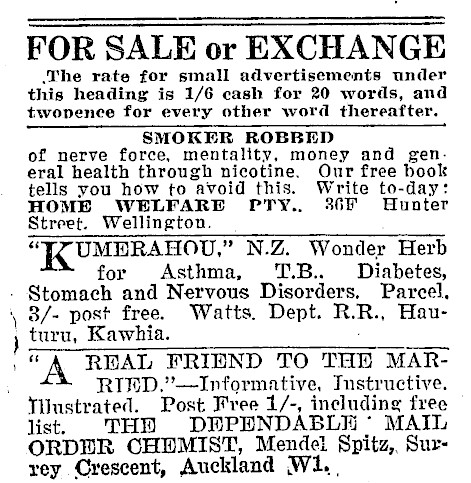 FOR SALE or EXCHANGE

The rate for small advertisements under this heading is 1/6 cash for 20 words, and twopence for every other word thereafter.

SMOKER ROBBED

of nerve force, mentality, money and general health through nicotine. Our free book tells you how to avoid this. Write to-day: HOME WELFARE PTY., 36F Hunter Street, Wellington.

"KUMERAHOU," N.Z. Wonder Herb for Asthma, T.B., Diabetes, Stomach and Nervous Disorders. Parcel, 3/- post free. Watts, Dept. R.R., Hauturu, Kawhia.

"A REAL FRIEND TO THE MARRIED."—Informative, Instructive. Illustrated. Post Free 1/-, including free list. THE DEPENDABLE MAIL ORDER CHEMIST, Mendel Spitz, Surrey Crescent, Auckland W1.